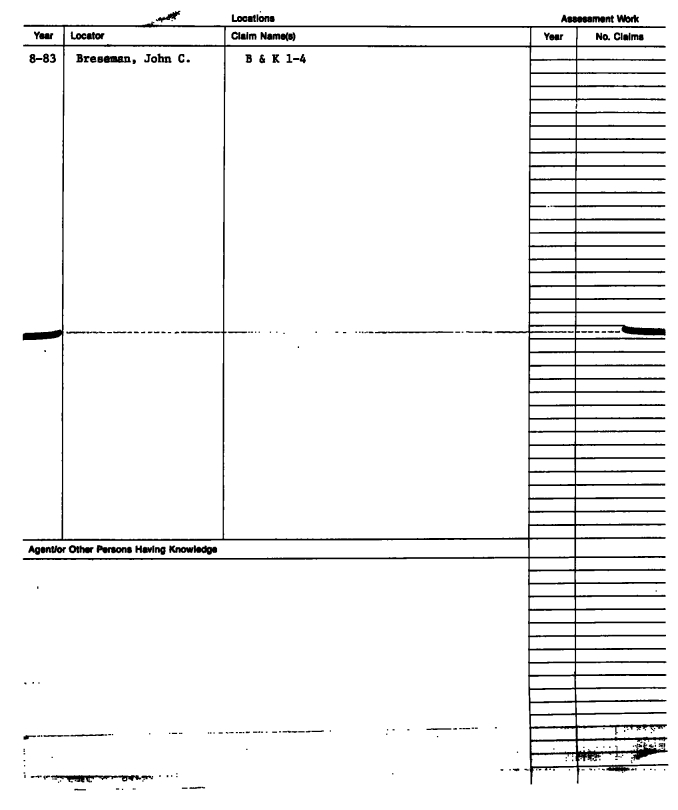 Locations

Assessment Work

| Year | Locator | Claim Name(s) | Year | No. Claims |
|---|---|---|---|---|
| 8-83 | Breseman, John C. | B & K 1-4 | | |

Agent/or Other Persons Having Knowledge